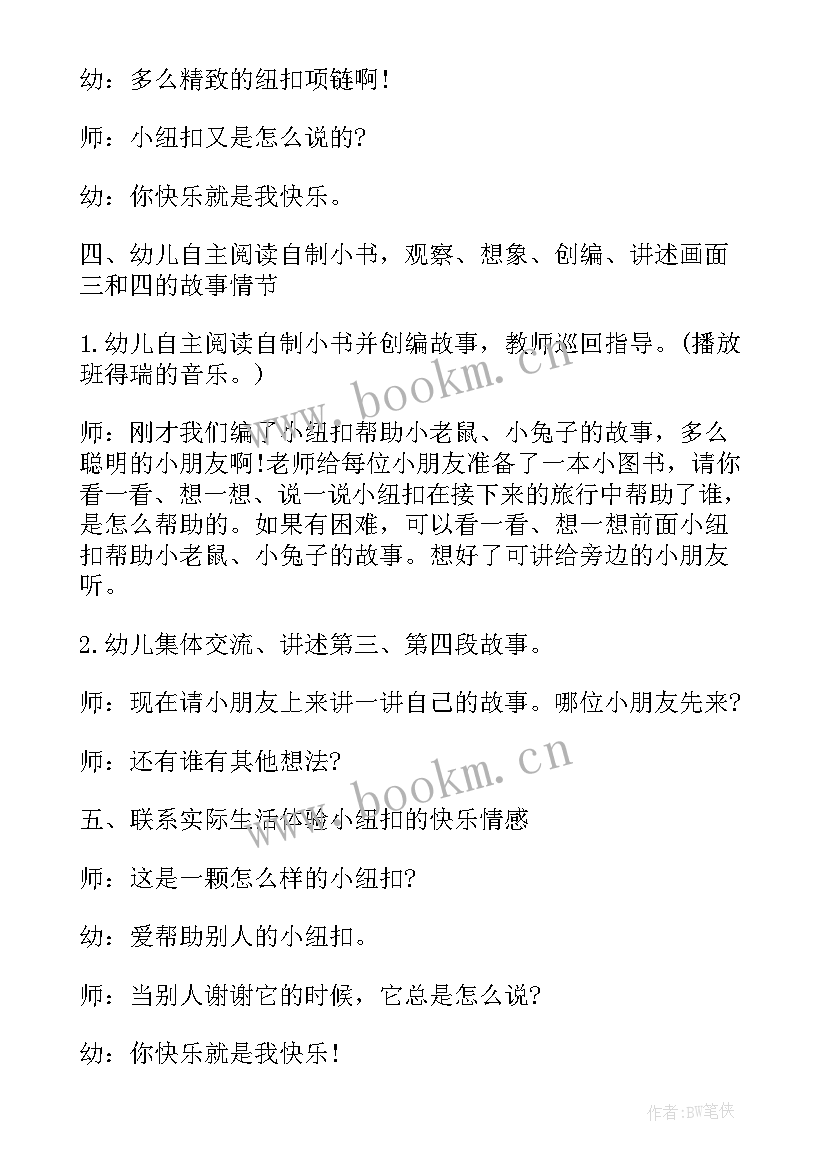 幼：多么精致的纽扣项链啊！

师：小纽扣又是怎么说的？

幼：你快乐就是我快乐。

四、幼儿自主阅读自制小书，观察、想象、创编、讲述画面三和四的故事情节

1.幼儿自主阅读自制小书并创编故事，教师巡回指导。（播放班得瑞的音乐。）

师：刚才我们编了小纽扣帮助小老鼠、小兔子的故事，多么聪明的小朋友啊！老师给每位小朋友准备了一本小图书，请你看一看、想一想、说一说小纽扣在接下来的旅行中帮助了谁，是怎么帮助的。如果有困难，可以看一看、想一想前面小纽扣帮助小老鼠、小兔子的故事。想好了可讲给旁边的小朋友听。

2.幼儿集体交流、讲述第三、第四段故事。

师：现在请小朋友上来讲一讲自己的故事。哪位小朋友先来？

师：还有谁有其他想法？

五、联系实际生活体验小纽扣的快乐情感

师：这是一颗怎么样的小纽扣？

幼：爱帮助别人的小纽扣。

师：当别人谢谢它的时候，它总是怎么说？

幼：你快乐就是我快乐！

www.bookm.cn

www.bookm.cn

作者:BW笔侠